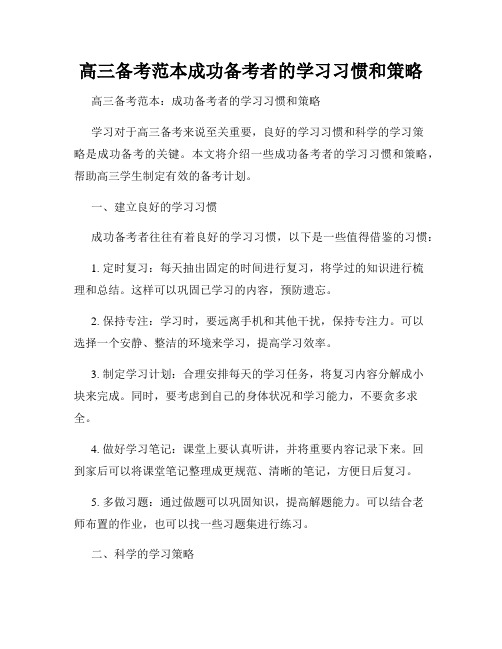 高三备考范本成功备考者的学习习惯和策略

高三备考范本：成功备考者的学习习惯和策略

学习对于高三备考来说至关重要，良好的学习习惯和科学的学习策略是成功备考的关键。本文将介绍一些成功备考者的学习习惯和策略，帮助高三学生制定有效的备考计划。

一、建立良好的学习习惯

成功备考者往往有着良好的学习习惯，以下是一些值得借鉴的习惯：

1. 定时复习：每天抽出固定的时间进行复习，将学过的知识进行梳理和总结。这样可以巩固已学习的内容，预防遗忘。

2. 保持专注：学习时，要远离手机和其他干扰，保持专注力。可以选择一个安静、整洁的环境来学习，提高学习效率。

3. 制定学习计划：合理安排每天的学习任务，将复习内容分解成小块来完成。同时，要考虑到自己的身体状况和学习能力，不要贪多求全。

4. 做好学习笔记：课堂上要认真听讲，并将重要内容记录下来。回到家后可以将课堂笔记整理成更规范、清晰的笔记，方便日后复习。

5. 多做习题：通过做题可以巩固知识，提高解题能力。可以结合老师布置的作业，也可以找一些习题集进行练习。

二、科学的学习策略